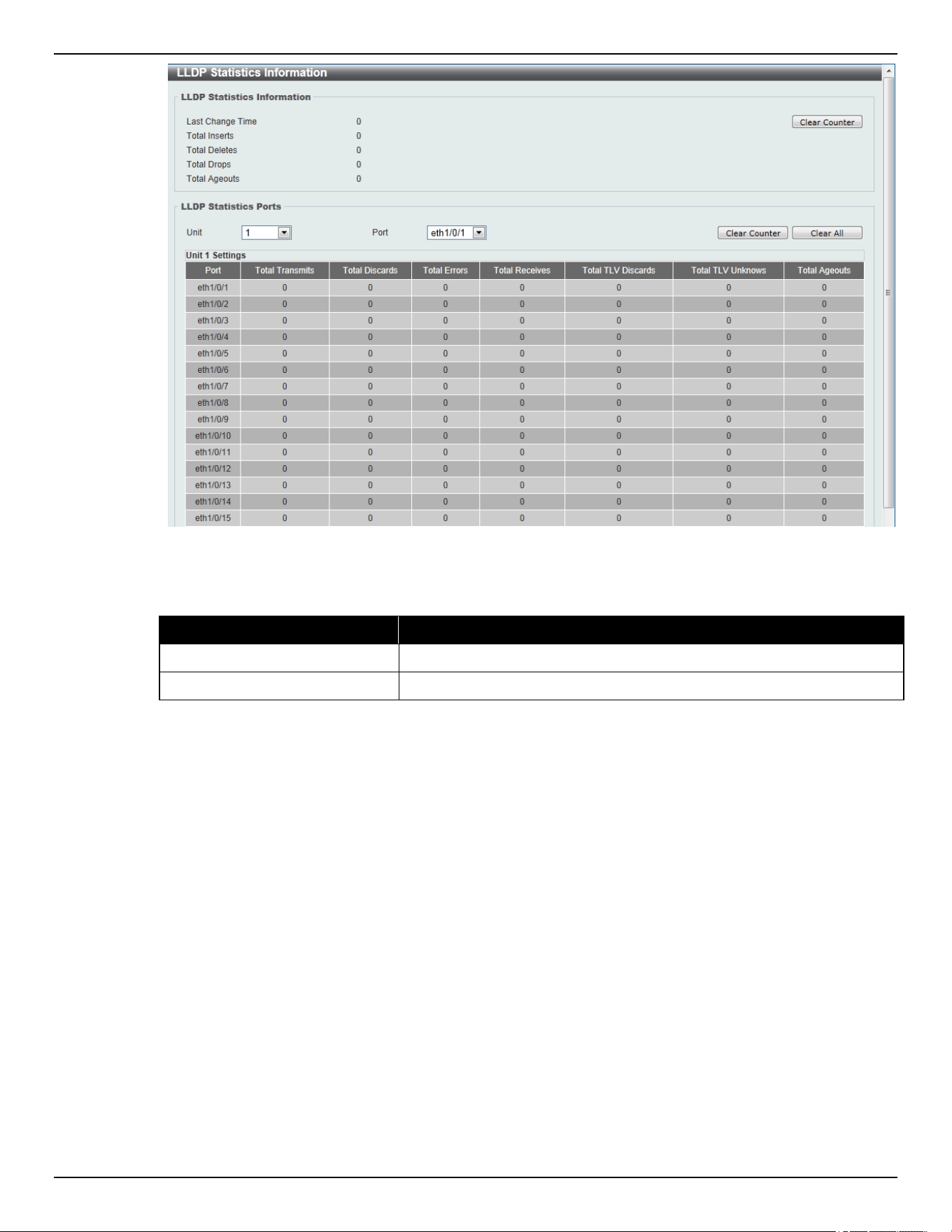 LLDP Statistics Information

LLDP Statistics Information

Last Change Time 0
Total Inserts 0
Total Deletes 0
Total Drops 0
Total Ageouts 0

Clear Counter

LLDP Statistics Ports

Unit 1 Port eth1/0/1 Clear Counter Clear All

Unit 1 Settings

| Port | Total Transmits | Total Discards | Total Errors | Total Receives | Total TLV Discards | Total TLV Unknows | Total Ageouts |
|---|---|---|---|---|---|---|---|
| eth1/0/1 | 0 | 0 | 0 | 0 | 0 | 0 | 0 |
| eth1/0/2 | 0 | 0 | 0 | 0 | 0 | 0 | 0 |
| eth1/0/3 | 0 | 0 | 0 | 0 | 0 | 0 | 0 |
| eth1/0/4 | 0 | 0 | 0 | 0 | 0 | 0 | 0 |
| eth1/0/5 | 0 | 0 | 0 | 0 | 0 | 0 | 0 |
| eth1/0/6 | 0 | 0 | 0 | 0 | 0 | 0 | 0 |
| eth1/0/7 | 0 | 0 | 0 | 0 | 0 | 0 | 0 |
| eth1/0/8 | 0 | 0 | 0 | 0 | 0 | 0 | 0 |
| eth1/0/9 | 0 | 0 | 0 | 0 | 0 | 0 | 0 |
| eth1/0/10 | 0 | 0 | 0 | 0 | 0 | 0 | 0 |
| eth1/0/11 | 0 | 0 | 0 | 0 | 0 | 0 | 0 |
| eth1/0/12 | 0 | 0 | 0 | 0 | 0 | 0 | 0 |
| eth1/0/13 | 0 | 0 | 0 | 0 | 0 | 0 | 0 |
| eth1/0/14 | 0 | 0 | 0 | 0 | 0 | 0 | 0 |
| eth1/0/15 | 0 | 0 | 0 | 0 | 0 | 0 | 0 |